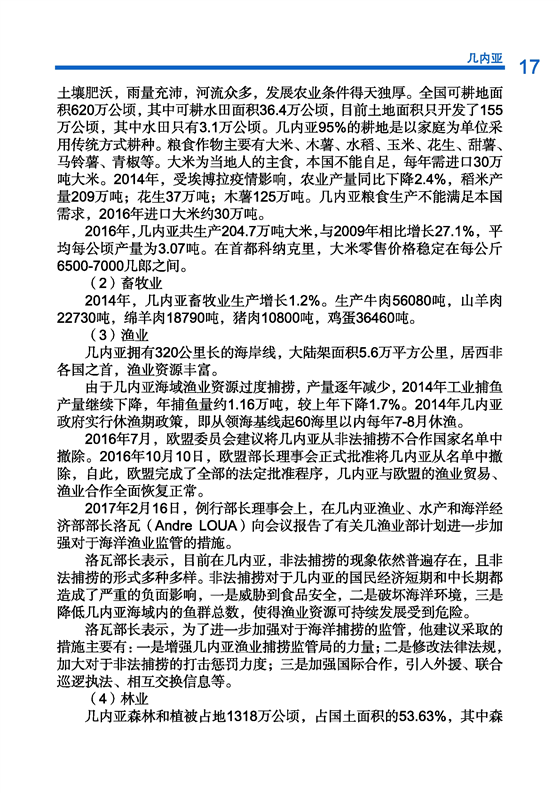 几内亚 17

土壤肥沃，雨量充沛，河流众多，发展农业条件得天独厚。全国可耕地面积620万公顷，其中可耕水田面积36.4万公顷，目前土地面积只开发了155万公顷，其中水田只有3.1万公顷。几内亚95%的耕地是以家庭为单位采用传统方式耕种。粮食作物主要有大米、木薯、水稻、玉米、花生、甜薯、马铃薯、青椒等。大米为当地人的主食，本国不能自足，每年需进口30万吨大米。2014年，受埃博拉疫情影响，农业产量同比下降2.4%，稻米产量209万吨；花生37万吨；木薯125万吨。几内亚粮食生产不能满足本国需求，2016年进口大米约30万吨。

2016年，几内亚共生产204.7万吨大米，与2009年相比增长27.1%，平均每公顷产量为3.07吨。在首都科纳克里，大米零售价格稳定在每公斤6500-7000几郎之间。

（2）畜牧业

2014年，几内亚畜牧业生产增长1.2%。生产牛肉56080吨，山羊肉22730吨，绵羊肉18790吨，猪肉10800吨，鸡蛋36460吨。

（3）渔业

几内亚拥有320公里长的海岸线，大陆架面积5.6万平方公里，居西非各国之首，渔业资源丰富。

由于几内亚海域渔业资源过度捕捞，产量逐年减少，2014年工业捕鱼产量继续下降，年捕鱼量约1.16万吨，较上年下降1.7%。2014年几内亚政府实行休渔期政策，即从领海基线起60海里以内每年7-8月休渔。

2016年7月，欧盟委员会建议将几内亚从非法捕捞不合作国家名单中撤除。2016年10月10日，欧盟部长理事会正式批准将几内亚从名单中撤除，自此，欧盟完成了全部的法定批准程序，几内亚与欧盟的渔业贸易、渔业合作全面恢复正常。

2017年2月16日，例行部长理事会上，在几内亚渔业、水产和海洋经济部部长洛瓦（Andre LOUA）向会议报告了有关几渔业部计划进一步加强对于海洋渔业监管的措施。

洛瓦部长表示，目前在几内亚，非法捕捞的现象依然普遍存在，且非法捕捞的形式多种多样。非法捕捞对于几内亚的国民经济短期和中长期都造成了严重的负面影响，一是威胁到食品安全，二是破坏海洋环境，三是降低几内亚海域内的鱼群总数，使得渔业资源可持续发展受到危险。

洛瓦部长表示，为了进一步加强对于海洋捕捞的监管，他建议采取的措施主要有：一是增强几内亚渔业捕捞监管局的力量；二是修改法律法规，加大对于非法捕捞的打击惩罚力度；三是加强国际合作，引入外援、联合巡逻执法、相互交换信息等。

（4）林业

几内亚森林和植被占地1318万公顷，占国土面积的53.63%，其中森